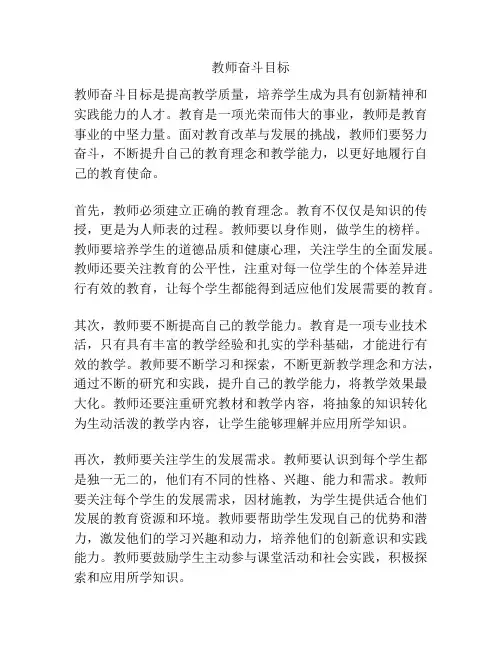 教师奋斗目标

教师奋斗目标是提高教学质量，培养学生成为具有创新精神和实践能力的人才。教育是一项光荣而伟大的事业，教师是教育事业的中坚力量。面对教育改革与发展的挑战，教师们要努力奋斗，不断提升自己的教育理念和教学能力，以更好地履行自己的教育使命。

首先，教师必须建立正确的教育理念。教育不仅仅是知识的传授，更是为人师表的过程。教师要以身作则，做学生的榜样。教师要培养学生的道德品质和健康心理，关注学生的全面发展。教师还要关注教育的公平性，注重对每一位学生的个体差异进行有效的教育，让每个学生都能得到适应他们发展需要的教育。

其次，教师要不断提高自己的教学能力。教育是一项专业技术活，只有具有丰富的教学经验和扎实的学科基础，才能进行有效的教学。教师要不断学习和探索，不断更新教学理念和方法，通过不断的研究和实践，提升自己的教学能力，将教学效果最大化。教师还要注重研究教材和教学内容，将抽象的知识转化为生动活泼的教学内容，让学生能够理解并应用所学知识。

再次，教师要关注学生的发展需求。教师要认识到每个学生都是独一无二的，他们有不同的性格、兴趣、能力和需求。教师要关注每个学生的发展需求，因材施教，为学生提供适合他们发展的教育资源和环境。教师要帮助学生发现自己的优势和潜力，激发他们的学习兴趣和动力，培养他们的创新意识和实践能力。教师要鼓励学生主动参与课堂活动和社会实践，积极探索和应用所学知识。